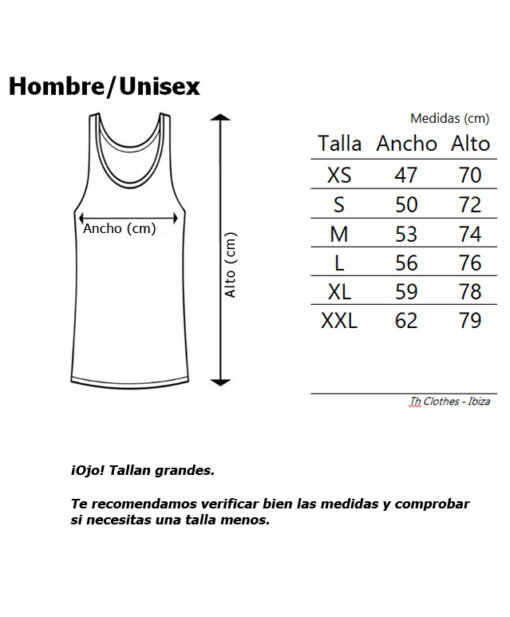 Hombre/Unisex

Ancho (cm)

Alto (cm)

Medidas (cm)

| Talla | Ancho | Alto |
|---|---|---|
| XS | 47 | 70 |
| S | 50 | 72 |
| M | 53 | 74 |
| L | 56 | 76 |
| XL | 59 | 78 |
| XXL | 62 | 79 |

Th Clothes - Ibiza

¡Ojo! Tallan grandes.

Te recomendamos verificar bien las medidas y comprobar si necesitas una talla menos.